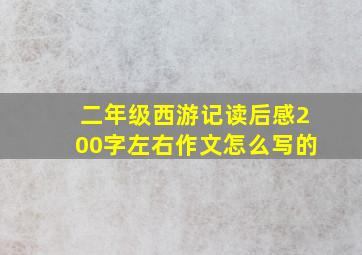 二年级西游记读后感200字左右作文怎么写的